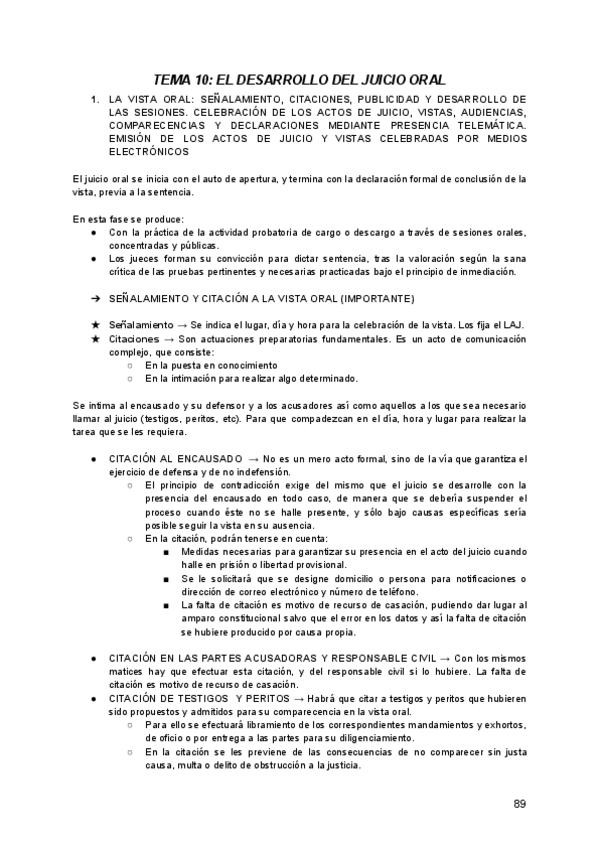 TEMA 10: EL DESARROLLO DEL JUICIO ORAL

1. LA VISTA ORAL: SEÑALAMIENTO, CITACIONES, PUBLICIDAD Y DESARROLLO DE LAS SESIONES. CELEBRACIÓN DE LOS ACTOS DE JUICIO, VISTAS, AUDIENCIAS, COMPARECENCIAS Y DECLARACIONES MEDIANTE PRESENCIA TELEMÁTICA. EMISIÓN DE LOS ACTOS DE JUICIO Y VISTAS CELEBRADAS POR MEDIOS ELECTRÓNICOS

El juicio oral se inicia con el auto de apertura, y termina con la declaración formal de conclusión de la vista, previa a la sentencia.

En esta fase se produce:
● Con la práctica de la actividad probatoria de cargo o descargo a través de sesiones orales, concentradas y públicas.
● Los jueces forman su convicción para dictar sentencia, tras la valoración según la sana crítica de las pruebas pertinentes y necesarias practicadas bajo el principio de inmediación.

➔ SEÑALAMIENTO Y CITACIÓN A LA VISTA ORAL (IMPORTANTE)

★ Señalamiento → Se indica el lugar, día y hora para la celebración de la vista. Los fija el LAJ.
★ Citaciones → Son actuaciones preparatorias fundamentales. Es un acto de comunicación complejo, que consiste:
○ En la puesta en conocimiento
○ En la intimación para realizar algo determinado.

Se intima al encausado y su defensor y a los acusadores así como aquellos a los que sea necesario llamar al juicio (testigos, peritos, etc). Para que compadezcan en el día, hora y lugar para realizar la tarea que se les requiera.

● CITACIÓN AL ENCAUSADO → No es un mero acto formal, sino de la vía que garantiza el ejercicio de defensa y de no indefensión.
○ El principio de contradicción exige del mismo que el juicio se desarrolle con la presencia del encausado en todo caso, de manera que se debería suspender el proceso cuando éste no se halle presente, y sólo bajo causas específicas sería posible seguir la vista en su ausencia.
○ En la citación, podrán tenerse en cuenta:
■ Medidas necesarias para garantizar su presencia en el acto del juicio cuando halle en prisión o libertad provisional.
■ Se le solicitará que se designe domicilio o persona para notificaciones o dirección de correo electrónico y número de teléfono.
■ La falta de citación es motivo de recurso de casación, pudiendo dar lugar al amparo constitucional salvo que el error en los datos y así la falta de citación se hubiere producido por causa propia.

● CITACIÓN EN LAS PARTES ACUSADORAS Y RESPONSABLE CIVIL → Con los mismos matices hay que efectuar esta citación, y del responsable civil si lo hubiere. La falta de citación es motivo de recurso de casación.
● CITACIÓN DE TESTIGOS Y PERITOS → Habrá que citar a testigos y peritos que hubieren sido propuestos y admitidos para su comparecencia en la vista oral.
○ Para ello se efectuará libramiento de los correspondientes mandamientos y exhortos, de oficio o por entrega a las partes para su diligenciamiento.
○ En la citación se les previene de las consecuencias de no comparecer sin justa causa, multa o delito de obstrucción a la justicia.

89